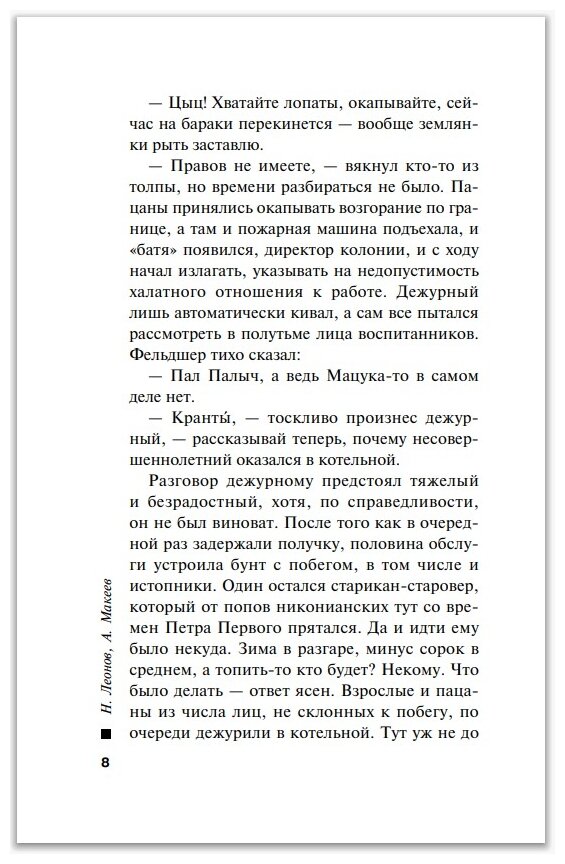 — Цыц! Хватайте лопаты, окапывайте, сейчас на бараки перекинется — вообще землянки рыть заставлю.

— Правов не имеете, — вякнул кто-то из толпы, но времени разбираться не было. Пацаны принялись окапывать возгорание по границе, а там и пожарная машина подъехала, и «батя» появился, директор колонии, и с ходу начал излагать, указывать на недопустимость халатного отношения к работе. Дежурный лишь автоматически кивал, а сам все пытался рассмотреть в полутьме лица воспитанников. Фельдшер тихо сказал:

— Пал Палыч, а ведь Мацука-то в самом деле нет.

— Кранты́, — тоскливо произнес дежурный, — рассказывай теперь, почему несовершеннолетний оказался в котельной.

Разговор дежурному предстоял тяжелый и безрадостный, хотя, по справедливости, он не был виноват. После того как в очередной раз задержали получку, половина обслуги устроила бунт с побегом, в том числе и истопники. Один остался старикан-старовер, который от попов никонианских тут со времен Петра Первого прятался. Да и идти ему было некуда. Зима в разгаре, минус сорок в среднем, а топить-то кто будет? Некому. Что было делать — ответ ясен. Взрослые и пацаны из числа лиц, не склонных к побегу, по очереди дежурили в котельной. Тут уж не до

Н. Леонов, А. Макеев

8